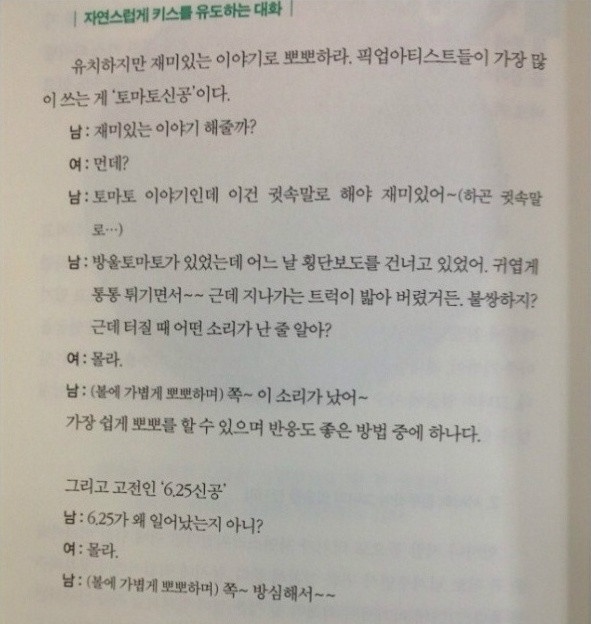 | 자연스럽게 키스를 유도하는 대화 |

유치하지만 재미있는 이야기로 뽀뽀하라. 픽업아티스트들이 가장 많이 쓰는 게 '토마토신공'이다.

남 : 재미있는 이야기 해줄까?

여 : 먼데?

남 : 토마토 이야기인데 이건 귓속말로 해야 재미있어~(하곤 귓속말로…)

남 : 방울토마토가 있었는데 어느 날 횡단보도를 건너고 있었어. 귀엽게 통통 튀기면서~~ 근데 지나가는 트럭이 밟아 버렸거든. 불쌍하지? 근데 터질 때 어떤 소리가 난 줄 알아?

여 : 몰라.

남 : (볼에 가볍게 뽀뽀하며) 쪽~ 이 소리가 났어~

가장 쉽게 뽀뽀를 할 수 있으며 반응도 좋은 방법 중에 하나다.

그리고 고전인 '6.25신공'

남 : 6.25가 왜 일어났는지 아니?

여 : 몰라.

남 : (볼에 가볍게 뽀뽀하며) 쪽~ 방심해서~~